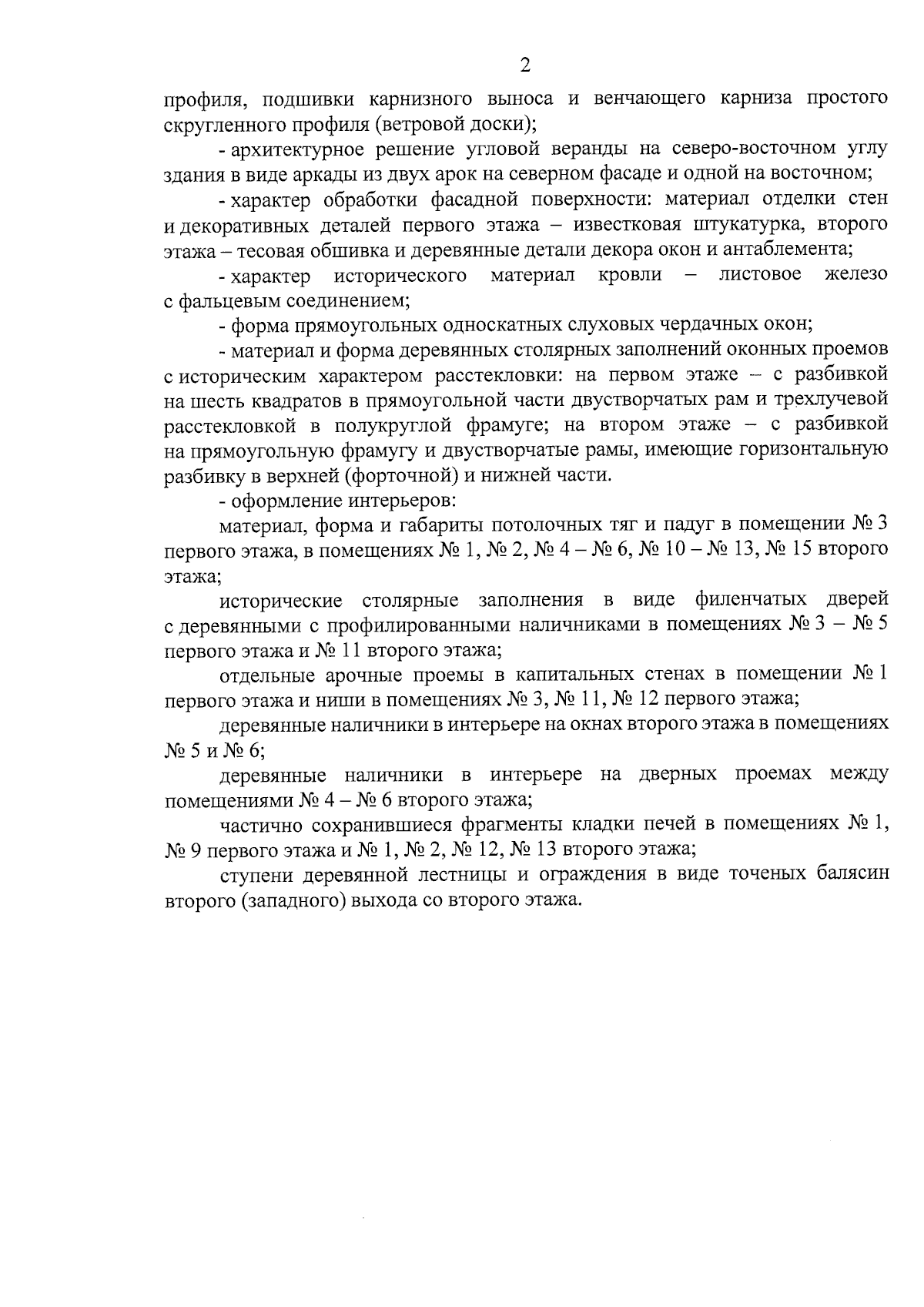 2

профиля, подшивки карнизного выноса и венчающего карниза простого скругленного профиля (ветровой доски);

- архитектурное решение угловой веранды на северо-восточном углу здания в виде аркады из двух арок на северном фасаде и одной на восточном;

- характер обработки фасадной поверхности: материал отделки стен и декоративных деталей первого этажа – известковая штукатурка, второго этажа – тесовая обшивка и деревянные детали декора окон и антаблемента;

- характер исторического материал кровли – листовое железо с фальцевым соединением;

- форма прямоугольных односкатных слуховых чердачных окон;

- материал и форма деревянных столярных заполнений оконных проемов с историческим характером расстекловки: на первом этаже – с разбивкой на шесть квадратов в прямоугольной части двустворчатых рам и трехлучевой расстекловкой в полукруглой фрамуге; на втором этаже – с разбивкой на прямоугольную фрамугу и двустворчатые рамы, имеющие горизонтальную разбивку в верхней (форточной) и нижней части.

- оформление интерьеров:

материал, форма и габариты потолочных тяг и падуг в помещении № 3 первого этажа, в помещениях № 1, № 2, № 4 – № 6, № 10 – № 13, № 15 второго этажа;

исторические столярные заполнения в виде филенчатых дверей с деревянными с профилированными наличниками в помещениях № 3 – № 5 первого этажа и № 11 второго этажа;

отдельные арочные проемы в капитальных стенах в помещении № 1 первого этажа и ниши в помещениях № 3, № 11, № 12 первого этажа;

деревянные наличники в интерьере на окнах второго этажа в помещениях № 5 и № 6;

деревянные наличники в интерьере на дверных проемах между помещениями № 4 – № 6 второго этажа;

частично сохранившиеся фрагменты кладки печей в помещениях № 1, № 9 первого этажа и № 1, № 2, № 12, № 13 второго этажа;

ступени деревянной лестницы и ограждения в виде точеных балясин второго (западного) выхода со второго этажа.